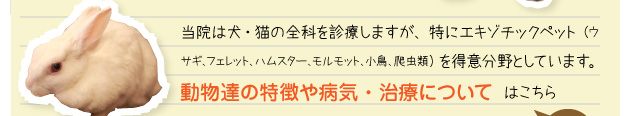 当院は犬・猫の全科を診療しますが、特にエキゾチックペット（ウサギ、フェレット、ハムスター、モルモット、小鳥、爬虫類）を得意分野としています。

動物達の特徴や病気・治療について　はこちら